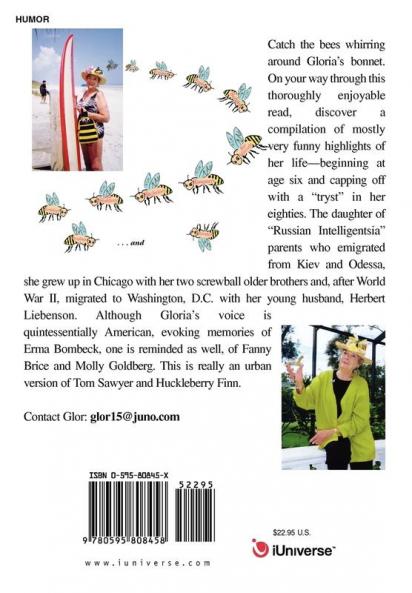 HUMOR

. . . and

Catch the bees whirring around Gloria's bonnet. On your way through this thoroughly enjoyable read, discover a compilation of mostly very funny highlights of her life—beginning at age six and capping off with a "tryst" in her eighties. The daughter of "Russian Intelligentsia" parents who emigrated from Kiev and Odessa, she grew up in Chicago with her two screwball older brothers and, after World War II, migrated to Washington, D.C. with her young husband, Herbert Liebenson. Although Gloria's voice is quintessentially American, evoking memories of Erma Bombeck, one is reminded as well, of Fanny Brice and Molly Goldberg. This is really an urban version of Tom Sawyer and Huckleberry Finn.

Contact Glor: glor15@juno.com

ISBN 0-595-80845-X

52295

9 780595 808458

www.iuniverse.com

$22.95 U.S.

iUniverse